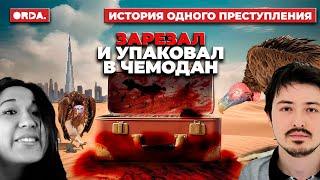 ORDA.

ИСТОРИЯ ОДНОГО ПРЕСТУПЛЕНИЯ

ЗАРЕЗАЛ И УПАКОВАЛ В ЧЕМОДАН